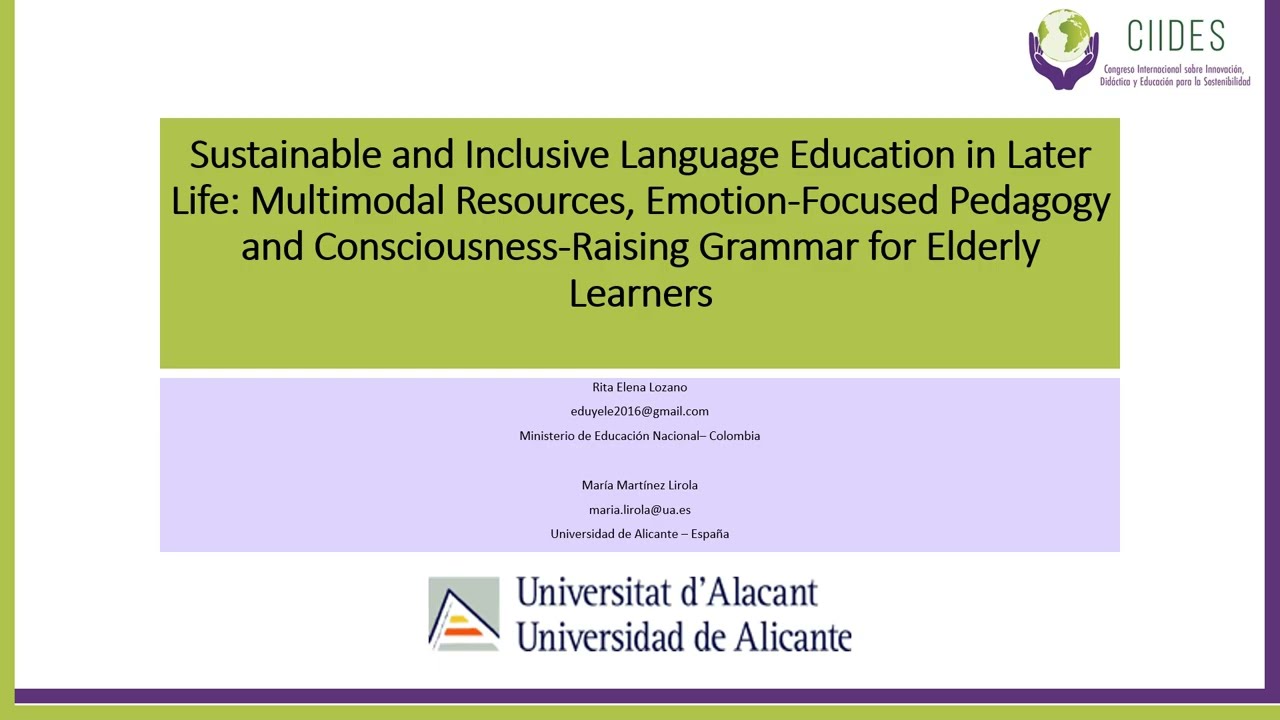 CIIDES
Congreso Internacional sobre Innovación, Didáctica y Educación para la Sostenibilidad

Sustainable and Inclusive Language Education in Later Life: Multimodal Resources, Emotion-Focused Pedagogy and Consciousness-Raising Grammar for Elderly Learners

Rita Elena Lozano
eduyele2016@gmail.com
Ministerio de Educación Nacional– Colombia

María Martínez Lirola
maria.lirola@ua.es
Universidad de Alicante – España

Universitat d'Alacant
Universidad de Alicante